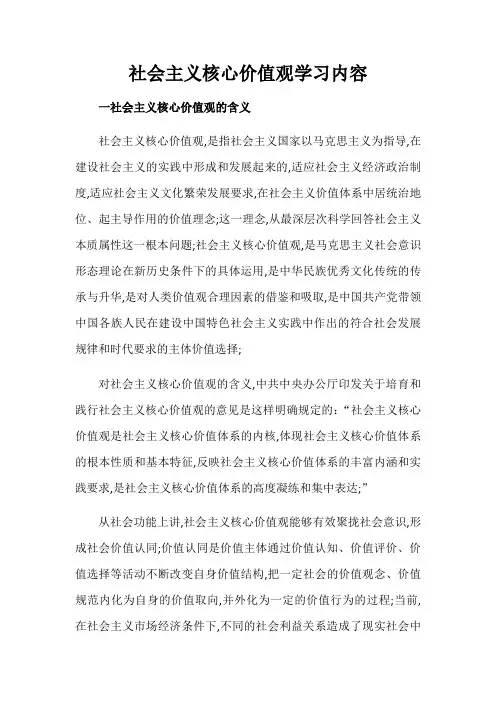 社会主义核心价值观学习内容

一社会主义核心价值观的含义

社会主义核心价值观,是指社会主义国家以马克思主义为指导,在建设社会主义的实践中形成和发展起来的,适应社会主义经济政治制度,适应社会主义文化繁荣发展要求,在社会主义价值体系中居统治地位、起主导作用的价值理念;这一理念,从最深层次科学回答社会主义本质属性这一根本问题;社会主义核心价值观,是马克思主义社会意识形态理论在新历史条件下的具体运用,是中华民族优秀文化传统的传承与升华,是对人类价值观合理因素的借鉴和吸取,是中国共产党带领中国各族人民在建设中国特色社会主义实践中作出的符合社会发展规律和时代要求的主体价值选择;

对社会主义核心价值观的含义,中共中央办公厅印发关于培育和践行社会主义核心价值观的意见是这样明确规定的:“社会主义核心价值观是社会主义核心价值体系的内核,体现社会主义核心价值体系的根本性质和基本特征,反映社会主义核心价值体系的丰富内涵和实践要求,是社会主义核心价值体系的高度凝练和集中表达;”

从社会功能上讲,社会主义核心价值观能够有效聚拢社会意识,形成社会价值认同;价值认同是价值主体通过价值认知、价值评价、价值选择等活动不断改变自身价值结构,把一定社会的价值观念、价值规范内化为自身的价值取向,并外化为一定的价值行为的过程;当前,在社会主义市场经济条件下,不同的社会利益关系造成了现实社会中